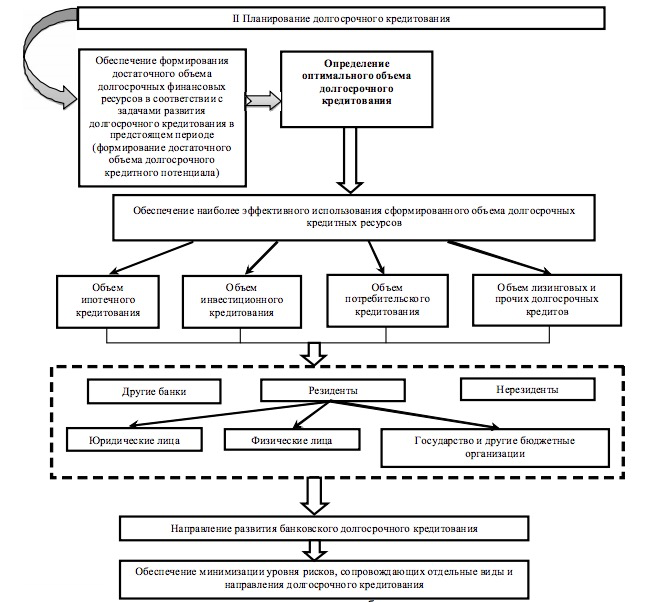 II Планирование долгосрочного кредитования

Обеспечение формирования достаточного объема долгосрочных финансовых ресурсов в соответствии с задачами развития долгосрочного кредитования в предстоящем периоде (формирование достаточного объема долгосрочного кредитного потенциала)

Определение оптимального объема долгосрочного кредитования

Обеспечение наиболее эффективного использования сформированного объема долгосрочных кредитных ресурсов

Объем ипотечного кредитования

Объем инвестиционного кредитования

Объем потребительского кредитования

Объем лизинговых и прочих долгосрочных кредитов

Другие банки

Резиденты

Нерезиденты

Юридические лица

Физические лица

Государство и другие бюджетные организации

Направление развития банковского долгосрочного кредитования

Обеспечение минимизации уровня рисков, сопровождающих отдельные виды и направления долгосрочного кредитования